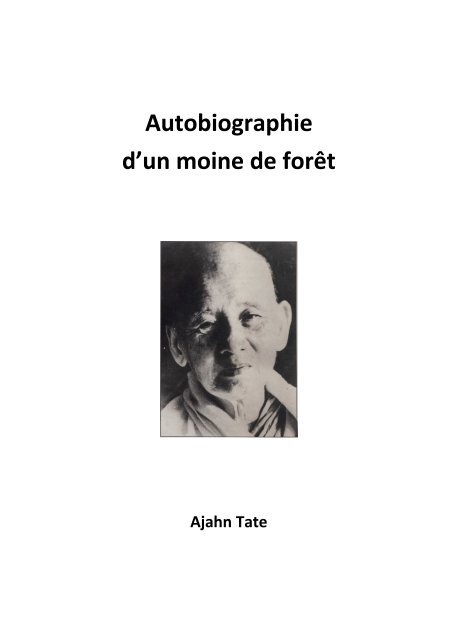 Autobiographie
d’un moine de forêt

Ajahn Tate